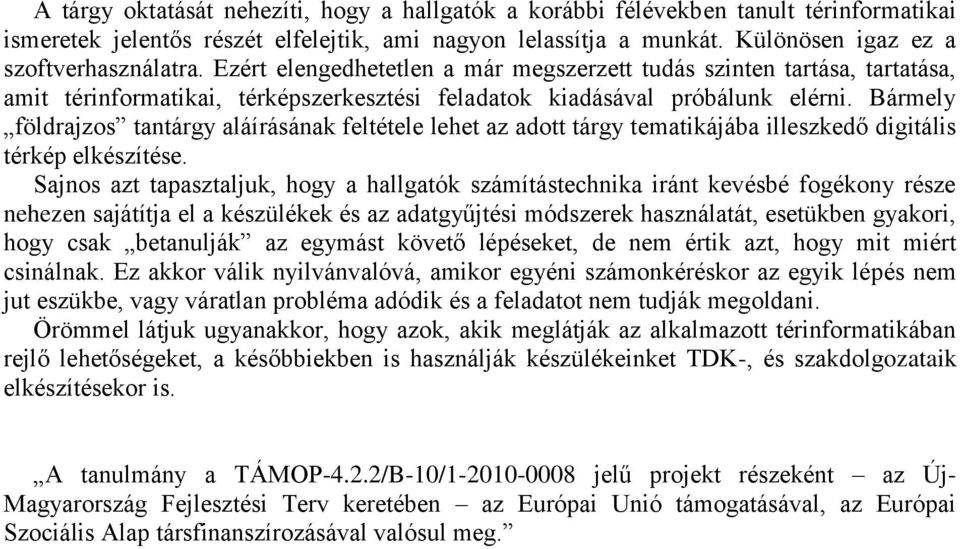 A tárgy oktatását nehezíti, hogy a hallgatók a korábbi félévekben tanult térinformatikai ismeretek jelentős részét elfelejtik, ami nagyon lelassítja a munkát. Különösen igaz ez a szoftverhasználatra. Ezért elengedhetetlen a már megszerzett tudás szinten tartása, tartatása, amit térinformatikai, térképszerkesztési feladatok kiadásával próbálunk elérni. Bármely „földrajzos” tantárgy aláírásának feltétele lehet az adott tárgy tematikájába illeszkedő digitális térkép elkészítése.

Sajnos azt tapasztaljuk, hogy a hallgatók számítástechnika iránt kevésbé fogékony része nehezen sajátítja el a készülékek és az adatgyűjtési módszerek használatát, esetükben gyakori, hogy csak „betanulják” az egymást követő lépéseket, de nem értik azt, hogy mit miért csinálnak. Ez akkor válik nyilvánvalóvá, amikor egyéni számonkéréskor az egyik lépés nem jut eszükbe, vagy váratlan probléma adódik és a feladatot nem tudják megoldani.

Örömmel látjuk ugyanakkor, hogy azok, akik meglátják az alkalmazott térinformatikában rejlő lehetőségeket, a későbbiekben is használják készülékeinket TDK-, és szakdolgozataik elkészítésekor is.

„A tanulmány a TÁMOP-4.2.2/B-10/1-2010-0008 jelű projekt részeként – az Új-Magyarország Fejlesztési Terv keretében – az Európai Unió támogatásával, az Európai Szociális Alap társfinanszírozásával valósul meg.”